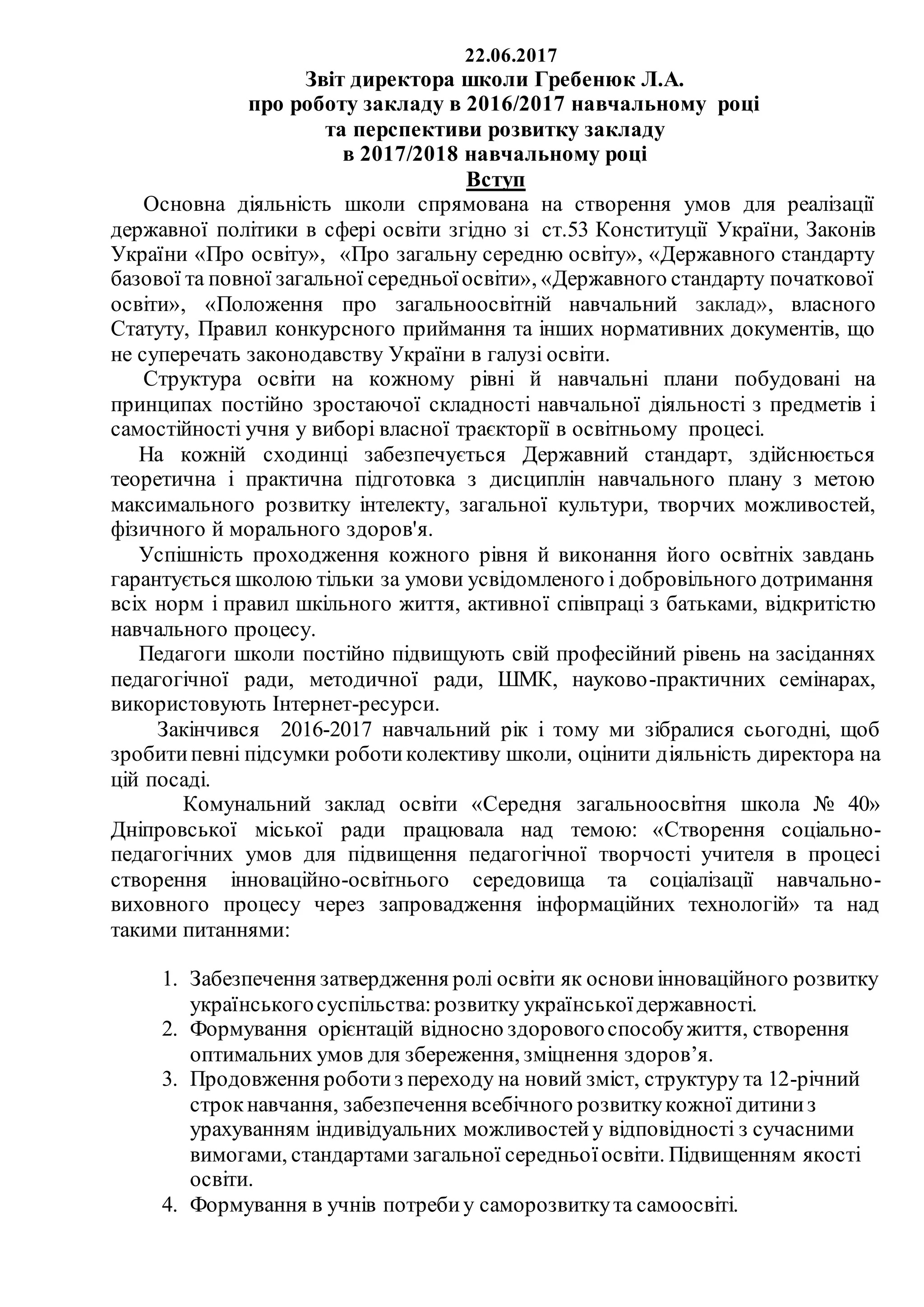 22.06.2017
Звіт директора школи Гребенюк Л.А.
про роботу закладу в 2016/2017 навчальному році
та перспективи розвитку закладу
в 2017/2018 навчальному році
Вступ

Основна діяльність школи спрямована на створення умов для реалізації державної політики в сфері освіти згідно зі ст.53 Конституції України, Законів України «Про освіту», «Про загальну середню освіту», «Державного стандарту базової та повної загальної середньої освіти», «Державного стандарту початкової освіти», «Положення про загальноосвітній навчальний заклад», власного Статуту, Правил конкурсного приймання та інших нормативних документів, що не суперечать законодавству України в галузі освіти.

Структура освіти на кожному рівні й навчальні плани побудовані на принципах постійно зростаючої складності навчальної діяльності з предметів і самостійності учня у виборі власної траєкторії в освітньому процесі.

На кожній сходинці забезпечується Державний стандарт, здійснюється теоретична і практична підготовка з дисциплін навчального плану з метою максимального розвитку інтелекту, загальної культури, творчих можливостей, фізичного й морального здоров'я.

Успішність проходження кожного рівня й виконання його освітніх завдань гарантується школою тільки за умови усвідомленого і добровільного дотримання всіх норм і правил шкільного життя, активної співпраці з батьками, відкритістю навчального процесу.

Педагоги школи постійно підвищують свій професійний рівень на засіданнях педагогічної ради, методичної ради, ШМК, науково-практичних семінарах, використовують Інтернет-ресурси.

Закінчився 2016-2017 навчальний рік і тому ми зібралися сьогодні, щоб зробити певні підсумки роботи колективу школи, оцінити діяльність директора на цій посаді.

Комунальний заклад освіти «Середня загальноосвітня школа № 40» Дніпровської міської ради працювала над темою: «Створення соціально-педагогічних умов для підвищення педагогічної творчості учителя в процесі створення інноваційно-освітнього середовища та соціалізації навчально-виховного процесу через запровадження інформаційних технологій» та над такими питаннями:

1. Забезпечення затвердження ролі освіти як основи інноваційного розвитку українського суспільства: розвитку української державності.
2. Формування орієнтацій відносно здорового способу життя, створення оптимальних умов для збереження, зміцнення здоров’я.
3. Продовження роботи з переходу на новий зміст, структуру та 12-річний строк навчання, забезпечення всебічного розвитку кожної дитини з урахуванням індивідуальних можливостей у відповідності з сучасними вимогами, стандартами загальної середньої освіти. Підвищенням якості освіти.
4. Формування в учнів потреби у саморозвитку та самоосвіті.